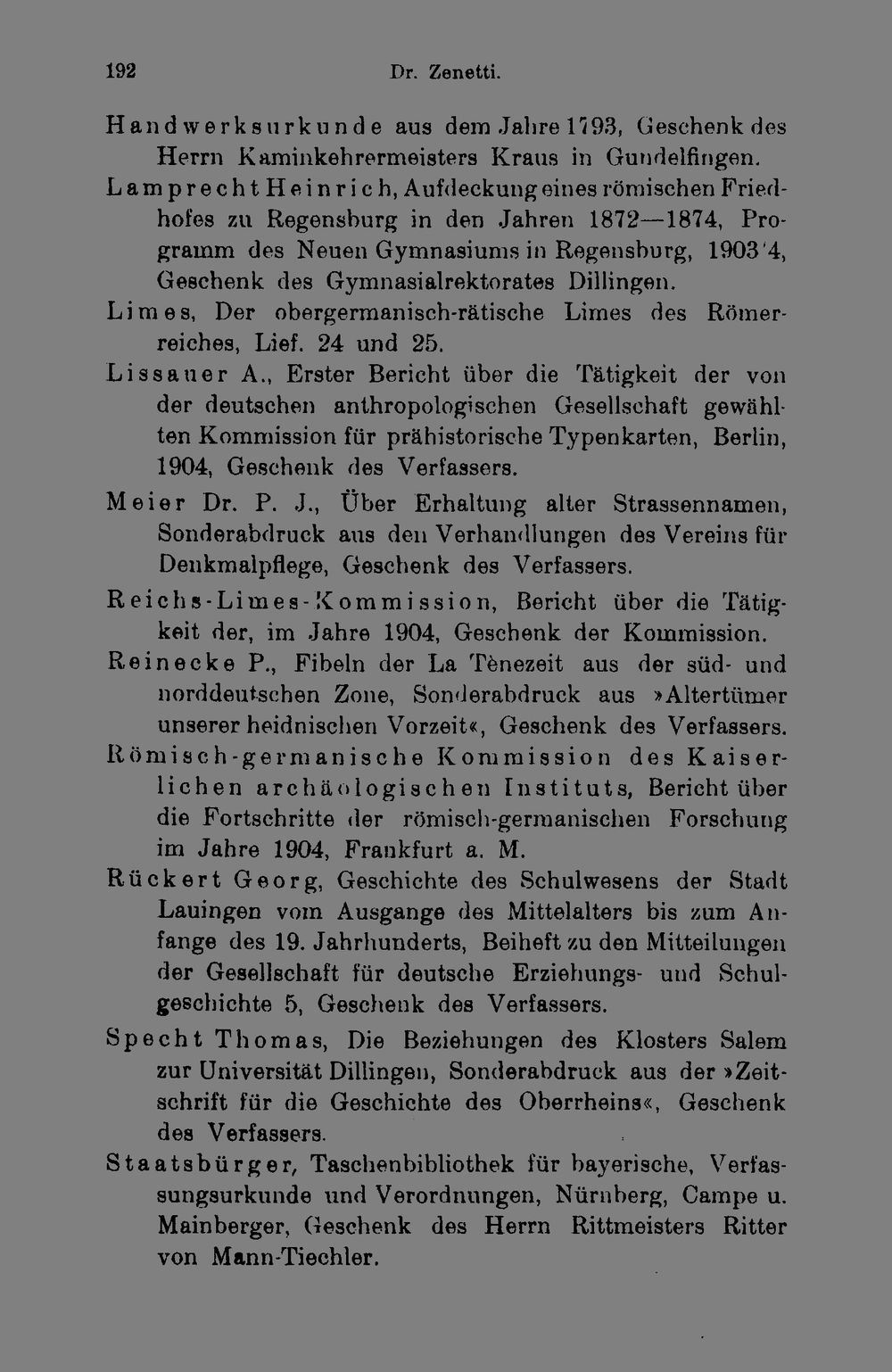 192 Dr. Zenetti.

Handwerksurkunde aus dem Jahre 1793, Geschenk des Herrn Kaminkehrermeisters Kraus in Gundelfingen.

Lamprecht Heinrich, Aufdeckung eines römischen Friedhofes zu Regensburg in den Jahren 1872—1874, Programm des Neuen Gymnasiums in Regensburg, 1903/4, Geschenk des Gymnasialrektorates Dillingen.

Limes, Der obergermanisch-rätische Limes des Römerreiches, Lief. 24 und 25.

Lissauer A., Erster Bericht über die Tätigkeit der von der deutschen anthropologischen Gesellschaft gewählten Kommission für prähistorische Typenkarten, Berlin, 1904, Geschenk des Verfassers.

Meier Dr. P. J., Über Erhaltung alter Strassennamen, Sonderabdruck aus den Verhandlungen des Vereins für Denkmalpflege, Geschenk des Verfassers.

Reichs-Limes-Kommission, Bericht über die Tätigkeit der, im Jahre 1904, Geschenk der Kommission.

Reinecke P., Fibeln der La Tènezeit aus der süd- und norddeutschen Zone, Sonderabdruck aus »Altertümer unserer heidnischen Vorzeit«, Geschenk des Verfassers.

Römisch-germanische Kommission des Kaiserlichen archäologischen Instituts, Bericht über die Fortschritte der römisch-germanischen Forschung im Jahre 1904, Frankfurt a. M.

Rückert Georg, Geschichte des Schulwesens der Stadt Lauingen vom Ausgange des Mittelalters bis zum Anfange des 19. Jahrhunderts, Beiheft zu den Mitteilungen der Gesellschaft für deutsche Erziehungs- und Schulgeschichte 5, Geschenk des Verfassers.

Specht Thomas, Die Beziehungen des Klosters Salem zur Universität Dillingen, Sonderabdruck aus der »Zeitschrift für die Geschichte des Oberrheins«, Geschenk des Verfassers.

Staatsbürger, Taschenbibliothek für bayerische, Verfassungsurkunde und Verordnungen, Nürnberg, Campe u. Mainberger, Geschenk des Herrn Rittmeisters Ritter von Mann-Tiechler.